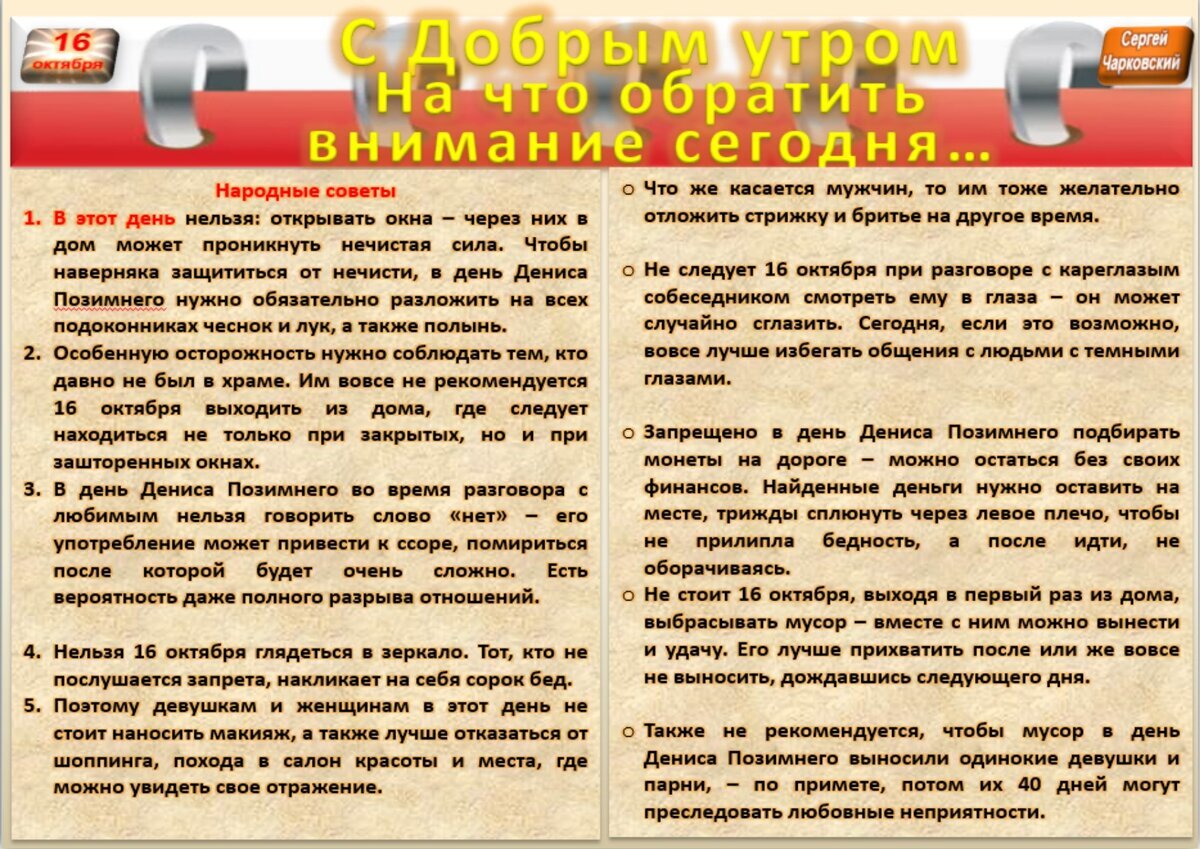 16 октября

С Добрым утром
На что обратить внимание сегодня…

Сергей Чарковский

Народные советы

1. В этот день нельзя: открывать окна – через них в дом может проникнуть нечистая сила. Чтобы наверняка защититься от нечисти, в день Дениса Позимнего нужно обязательно разложить на всех подоконниках чеснок и лук, а также полынь.
2. Особенную осторожность нужно соблюдать тем, кто давно не был в храме. Им вовсе не рекомендуется 16 октября выходить из дома, где следует находиться не только при закрытых, но и при зашторенных окнах.
3. В день Дениса Позимнего во время разговора с любимым нельзя говорить слово «нет» – его употребление может привести к ссоре, помириться после которой будет очень сложно. Есть вероятность даже полного разрыва отношений.

4. Нельзя 16 октября глядеться в зеркало. Тот, кто не послушается запрета, накликает на себя сорок бед.
5. Поэтому девушкам и женщинам в этот день не стоит наносить макияж, а также лучше отказаться от шоппинга, похода в салон красоты и места, где можно увидеть свое отражение.

o Что же касается мужчин, то им тоже желательно отложить стрижку и бритье на другое время.

o Не следует 16 октября при разговоре с кареглазым собеседником смотреть ему в глаза – он может случайно сглазить. Сегодня, если это возможно, вовсе лучше избегать общения с людьми с темными глазами.

o Запрещено в день Дениса Позимнего подбирать монеты на дороге – можно остаться без своих финансов. Найденные деньги нужно оставить на месте, трижды сплюнуть через левое плечо, чтобы не прилипла бедность, а после идти, не оборачиваясь.
o Не стоит 16 октября, выходя в первый раз из дома, выбрасывать мусор – вместе с ним можно вынести и удачу. Его лучше прихватить после или же вовсе не выносить, дождавшись следующего дня.

o Также не рекомендуется, чтобы мусор в день Дениса Позимнего выносили одинокие девушки и парни, – по примете, потом их 40 дней могут преследовать любовные неприятности.